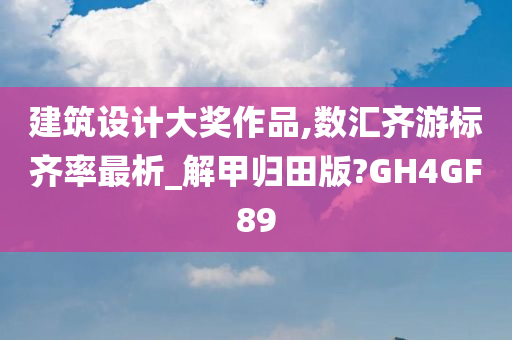 建筑设计大奖作品,数汇齐游标齐率最析_解甲归田版?GH4GF89